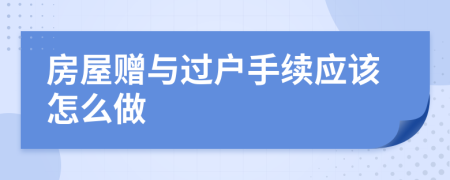 房屋赠与过户手续应该怎么做